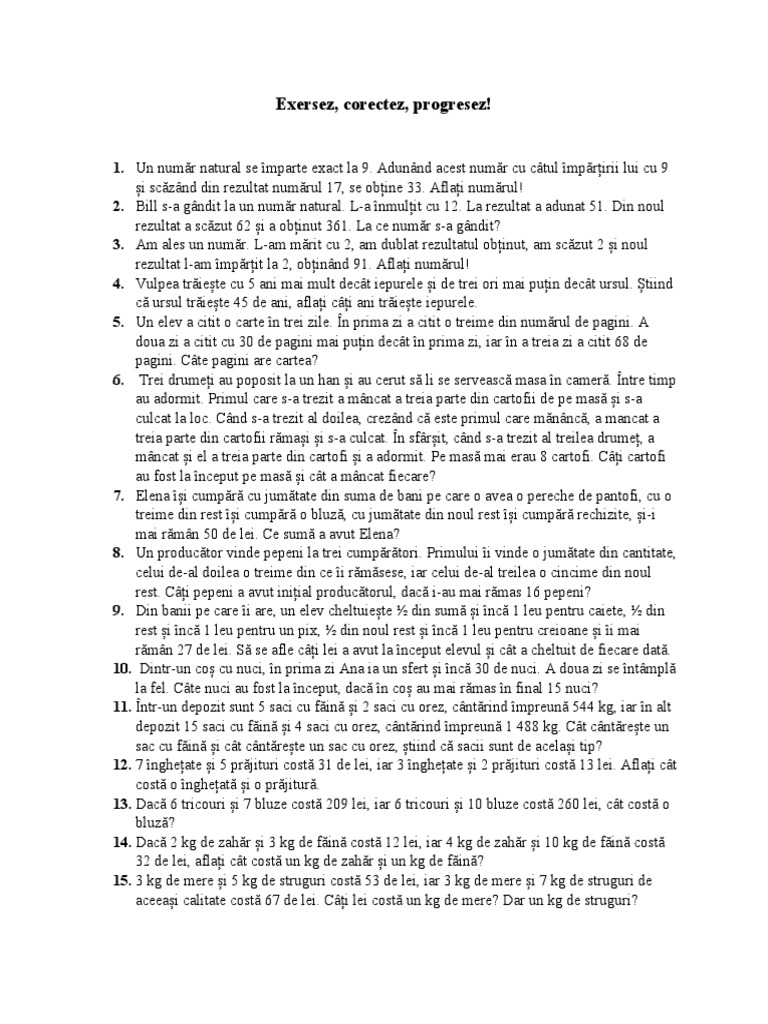 Exersez, corectez, progresez!

1. Un număr natural se împarte exact la 9. Adunând acest număr cu câtul împărțirii lui cu 9 și scăzând din rezultat numărul 17, se obține 33. Aflați numărul!
2. Bill s-a gândit la un număr natural. L-a înmulțit cu 12. La rezultat a adunat 51. Din noul rezultat a scăzut 62 și a obținut 361. La ce număr s-a gândit?
3. Am ales un număr. L-am mărit cu 2, am dublat rezultatul obținut, am scăzut 2 și noul rezultat l-am împărțit la 2, obținând 91. Aflați numărul!
4. Vulpea trăiește cu 5 ani mai mult decât iepurele și de trei ori mai puțin decât ursul. Știind că ursul trăiește 45 de ani, aflați câți ani trăiește iepurele.
5. Un elev a citit o carte în trei zile. În prima zi a citit o treime din numărul de pagini. A doua zi a citit cu 30 de pagini mai puțin decât în prima zi, iar în a treia zi a citit 68 de pagini. Câte pagini are cartea?
6. Trei drumeți au poposit la un han și au cerut să li se servească masa în cameră. Între timp au adormit. Primul care s-a trezit a mâncat a treia parte din cartofii de pe masă și s-a culcat la loc. Când s-a trezit al doilea, crezând că este primul care mănâncă, a mancat a treia parte din cartofii rămași și s-a culcat. În sfârșit, când s-a trezit al treilea drumeț, a mâncat și el a treia parte din cartofi și a adormit. Pe masă mai erau 8 cartofi. Câți cartofi au fost la început pe masă și cât a mâncat fiecare?
7. Elena își cumpără cu jumătate din suma de bani pe care o avea o pereche de pantofi, cu o treime din rest își cumpără o bluză, cu jumătate din noul rest își cumpără rechizite, și-i mai rămân 50 de lei. Ce sumă a avut Elena?
8. Un producător vinde pepeni la trei cumpărători. Primului îi vinde o jumătate din cantitate, celui de-al doilea o treime din ce îi rămăsese, iar celui de-al treilea o cincime din noul rest. Câți pepeni a avut inițial producătorul, dacă i-au mai rămas 16 pepeni?
9. Din banii pe care îi are, un elev cheltuiește ½ din sumă și încă 1 leu pentru caiete, ½ din rest și încă 1 leu pentru un pix, ½ din noul rest și încă 1 leu pentru creioane și îi mai rămân 27 de lei. Să se afle câți lei a avut la început elevul și cât a cheltuit de fiecare dată.
10. Dintr-un coș cu nuci, în prima zi Ana ia un sfert și încă 30 de nuci. A doua zi se întâmplă la fel. Câte nuci au fost la început, dacă în coș au mai rămas în final 15 nuci?
11. Într-un depozit sunt 5 saci cu făină și 2 saci cu orez, cântărind împreună 544 kg, iar în alt depozit 15 saci cu făină și 4 saci cu orez, cântărind împreună 1 488 kg. Cât cântărește un sac cu făină și cât cântărește un sac cu orez, știind că sacii sunt de același tip?
12. 7 înghețate și 5 prăjituri costă 31 de lei, iar 3 înghețate și 2 prăjituri costă 13 lei. Aflați cât costă o înghețată și o prăjitură.
13. Dacă 6 tricouri și 7 bluze costă 209 lei, iar 6 tricouri și 10 bluze costă 260 lei, cât costă o bluză?
14. Dacă 2 kg de zahăr și 3 kg de făină costă 12 lei, iar 4 kg de zahăr și 10 kg de făină costă 32 de lei, aflați cât costă un kg de zahăr și un kg de făină?
15. 3 kg de mere și 5 kg de struguri costă 53 de lei, iar 3 kg de mere și 7 kg de struguri de aceeași calitate costă 67 de lei. Câți lei costă un kg de mere? Dar un kg de struguri?